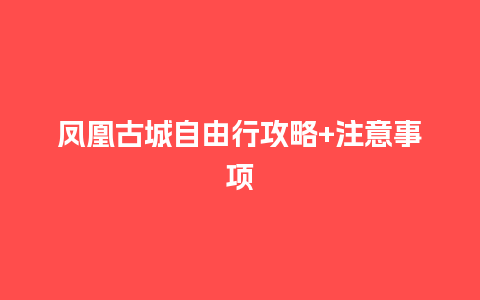 凤凰古城自由行攻略+注意事项